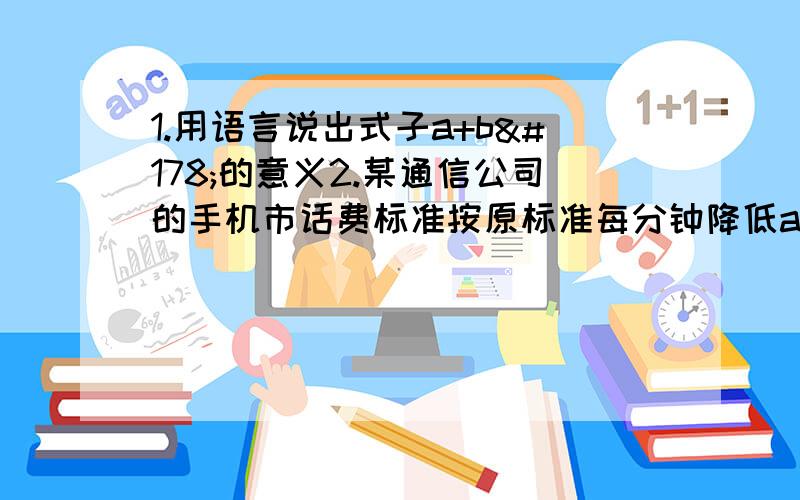 abc

1+1=

1.用语言说出式子a+b&#178;的意义2.某通信公司的手机市话费标准按原标准每分钟降低a